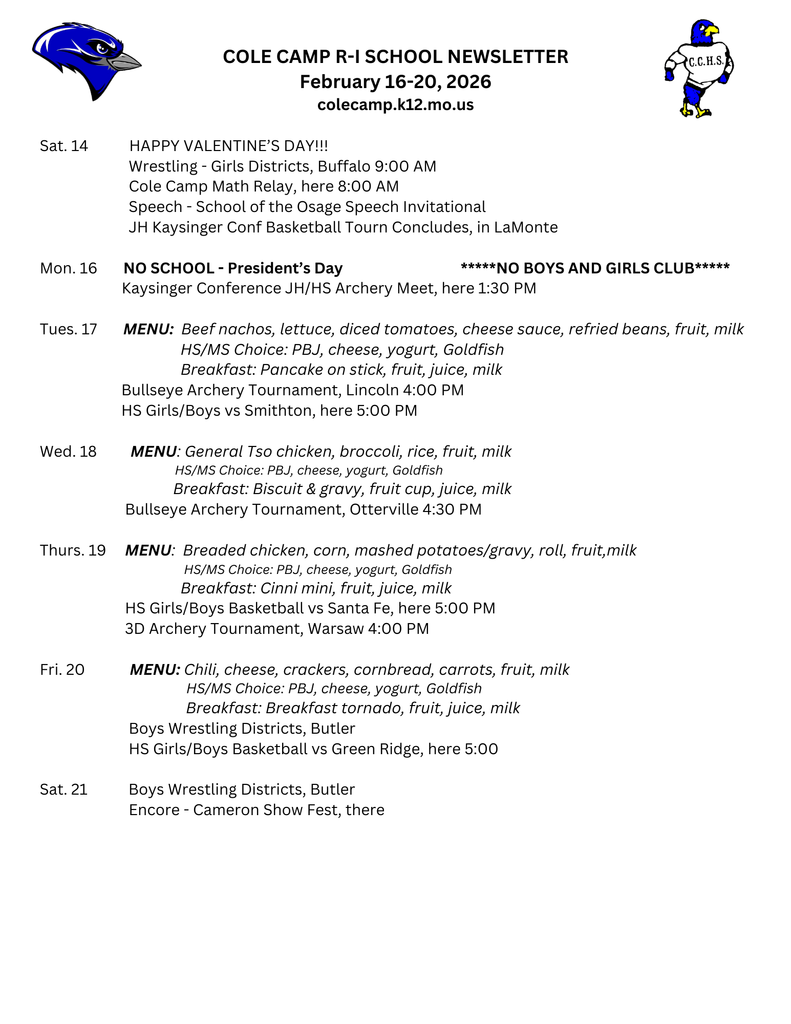 COLE CAMP R-I SCHOOL NEWSLETTER
February 16-20, 2026
colecamp.k12.mo.us

C.C.H.S.

Sat. 14 HAPPY VALENTINE'S DAY!!!
Wrestling - Girls Districts, Buffalo 9:00 AM
Cole Camp Math Relay, here 8:00 AM
Speech - School of the Osage Speech Invitational
JH Kaysinger Conf Basketball Tourn Concludes, in LaMonte

Mon. 16 NO SCHOOL - President's Day *****NO BOYS AND GIRLS CLUB*****
Kaysinger Conference JH/HS Archery Meet, here 1:30 PM

Tues. 17 MENU: Beef nachos, lettuce, diced tomatoes, cheese sauce, refried beans, fruit, milk
HS/MS Choice: PBJ, cheese, yogurt, Goldfish
Breakfast: Pancake on stick, fruit, juice, milk
Bullseye Archery Tournament, Lincoln 4:00 PM
HS Girls/Boys vs Smithton, here 5:00 PM

Wed. 18 MENU: General Tso chicken, broccoli, rice, fruit, milk
HS/MS Choice: PBJ, cheese, yogurt, Goldfish
Breakfast: Biscuit & gravy, fruit cup, juice, milk
Bullseye Archery Tournament, Otterville 4:30 PM

Thurs. 19 MENU: Breaded chicken, corn, mashed potatoes/gravy, roll, fruit,milk
HS/MS Choice: PBJ, cheese, yogurt, Goldfish
Breakfast: Cinni mini, fruit, juice, milk
HS Girls/Boys Basketball vs Santa Fe, here 5:00 PM
3D Archery Tournament, Warsaw 4:00 PM

Fri. 20 MENU: Chili, cheese, crackers, cornbread, carrots, fruit, milk
HS/MS Choice: PBJ, cheese, yogurt, Goldfish
Breakfast: Breakfast tornado, fruit, juice, milk
Boys Wrestling Districts, Butler
HS Girls/Boys Basketball vs Green Ridge, here 5:00

Sat. 21 Boys Wrestling Districts, Butler
Encore - Cameron Show Fest, there